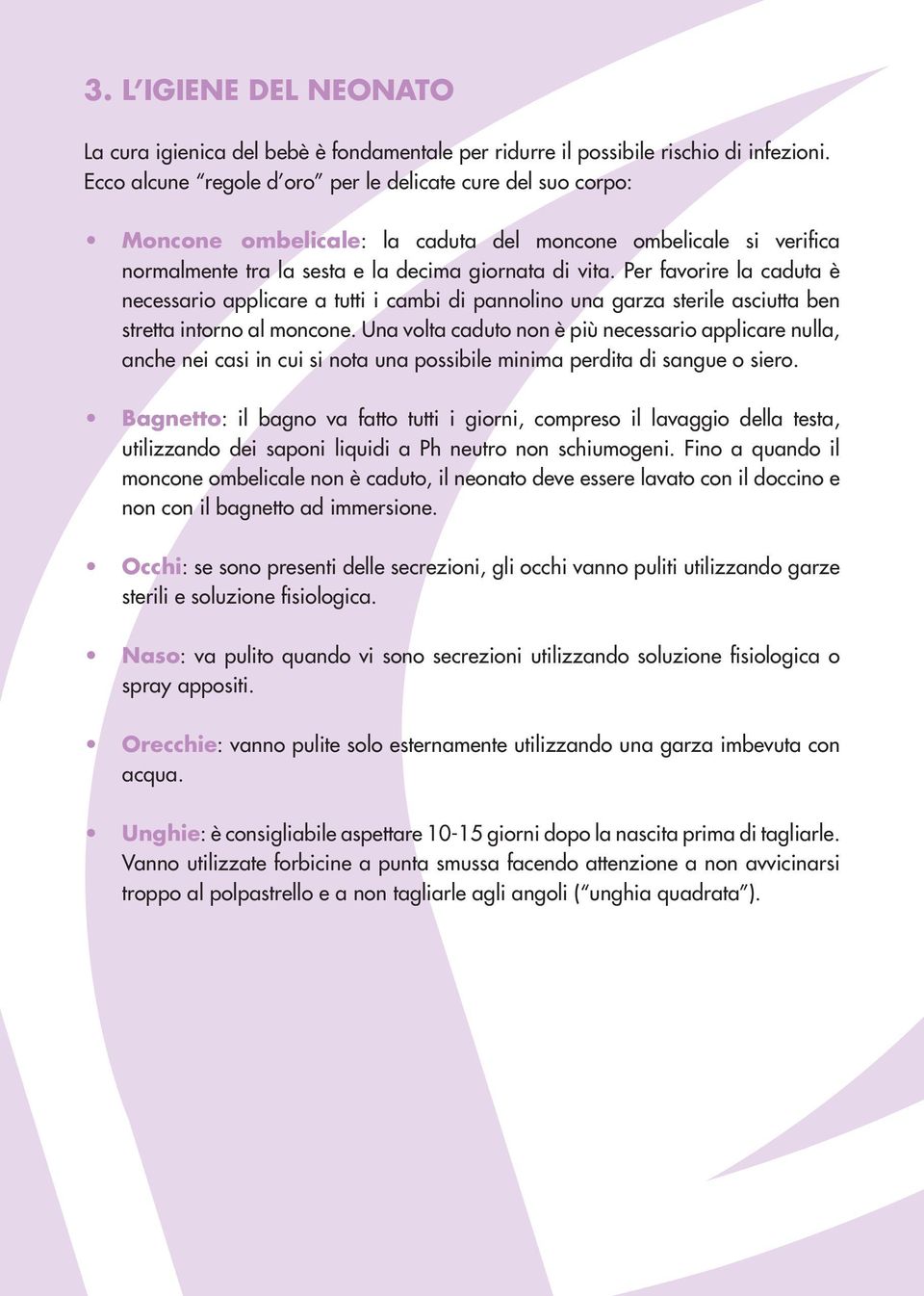 3. L'IGIENE DEL NEONATO

La cura igienica del bebè è fondamentale per ridurre il possibile rischio di infezioni. Ecco alcune "regole d'oro" per le delicate cure del suo corpo:

• Moncone ombelicale: la caduta del moncone ombelicale si verifica normalmente tra la sesta e la decima giornata di vita. Per favorire la caduta è necessario applicare a tutti i cambi di pannolino una garza sterile asciutta ben stretta intorno al moncone. Una volta caduto non è più necessario applicare nulla, anche nei casi in cui si nota una possibile minima perdita di sangue o siero.

• Bagnetto: il bagno va fatto tutti i giorni, compreso il lavaggio della testa, utilizzando dei saponi liquidi a Ph neutro non schiumogeni. Fino a quando il moncone ombelicale non è caduto, il neonato deve essere lavato con il doccino e non con il bagnetto ad immersione.

• Occhi: se sono presenti delle secrezioni, gli occhi vanno puliti utilizzando garze sterili e soluzione fisiologica.

• Naso: va pulito quando vi sono secrezioni utilizzando soluzione fisiologica o spray appositi.

• Orecchie: vanno pulite solo esternamente utilizzando una garza imbevuta con acqua.

• Unghie: è consigliabile aspettare 10-15 giorni dopo la nascita prima di tagliarle. Vanno utilizzate forbicine a punta smussa facendo attenzione a non avvicinarsi troppo al polpastrello e a non tagliarle agli angoli ("unghia quadrata").